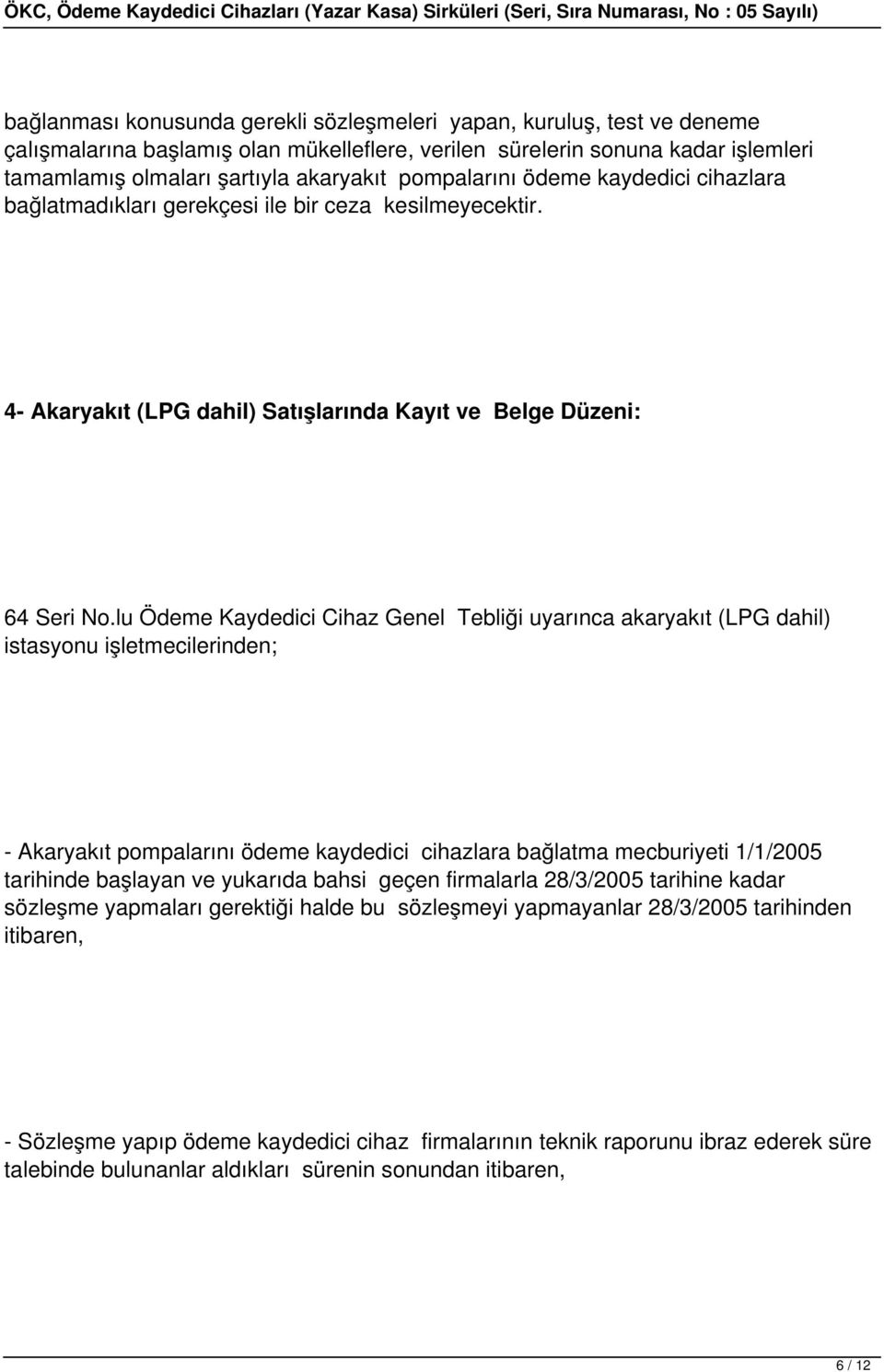 ÖKC, Ödeme Kaydedici Cihazları (Yazar Kasa) Sirküleri (Seri, Sıra Numarası, No : 05 Sayılı)

bağlanması konusunda gerekli sözleşmeleri yapan, kuruluş, test ve deneme çalışmalarına başlamış olan mükelleflere, verilen sürelerin sonuna kadar işlemleri tamamlamış olmaları şartıyla akaryakıt pompalarını ödeme kaydedici cihazlara bağlatmadıkları gerekçesi ile bir ceza kesilmeyecektir.

4- Akaryakıt (LPG dahil) Satışlarında Kayıt ve Belge Düzeni:

64 Seri No.lu Ödeme Kaydedici Cihaz Genel Tebliği uyarınca akaryakıt (LPG dahil) istasyonu işletmecilerinden;

- Akaryakıt pompalarını ödeme kaydedici cihazlara bağlatma mecburiyeti 1/1/2005 tarihinde başlayan ve yukarıda bahsi geçen firmalarla 28/3/2005 tarihine kadar sözleşme yapmaları gerektiği halde bu sözleşmeyi yapmayanlar 28/3/2005 tarihinden itibaren,

- Sözleşme yapıp ödeme kaydedici cihaz firmalarının teknik raporunu ibraz ederek süre talebinde bulunanlar aldıkları sürenin sonundan itibaren,

6 / 12